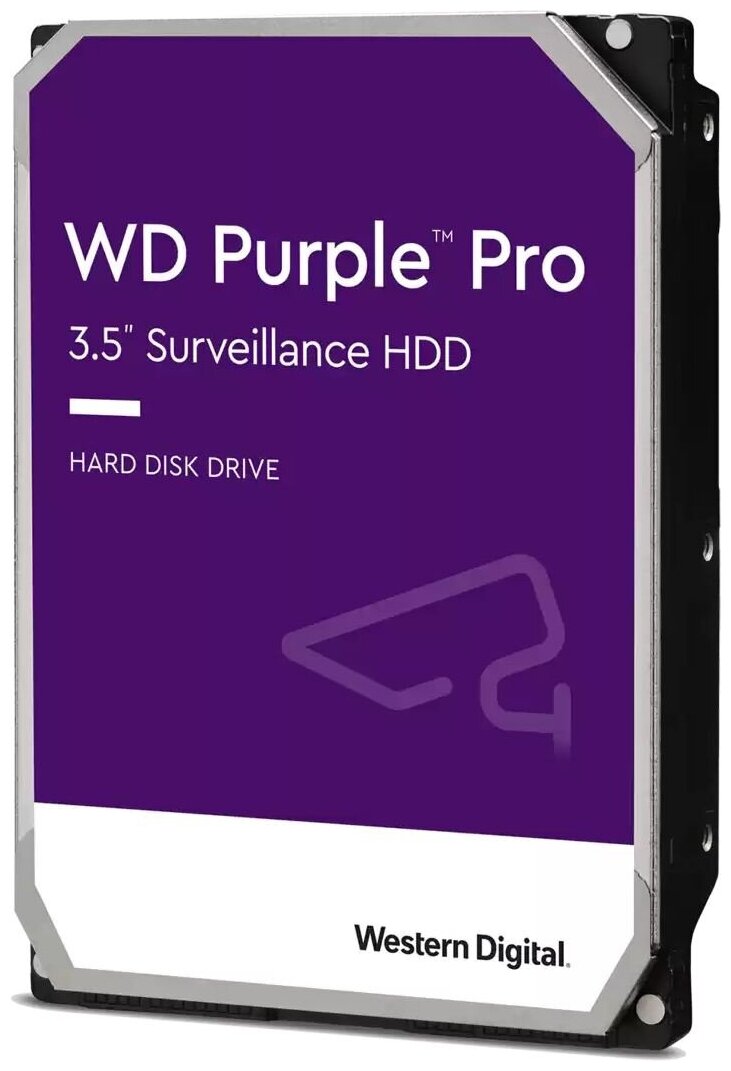 WD Purple™ Pro
3.5" Surveillance HDD

HARD DISK DRIVE

Western Digital.